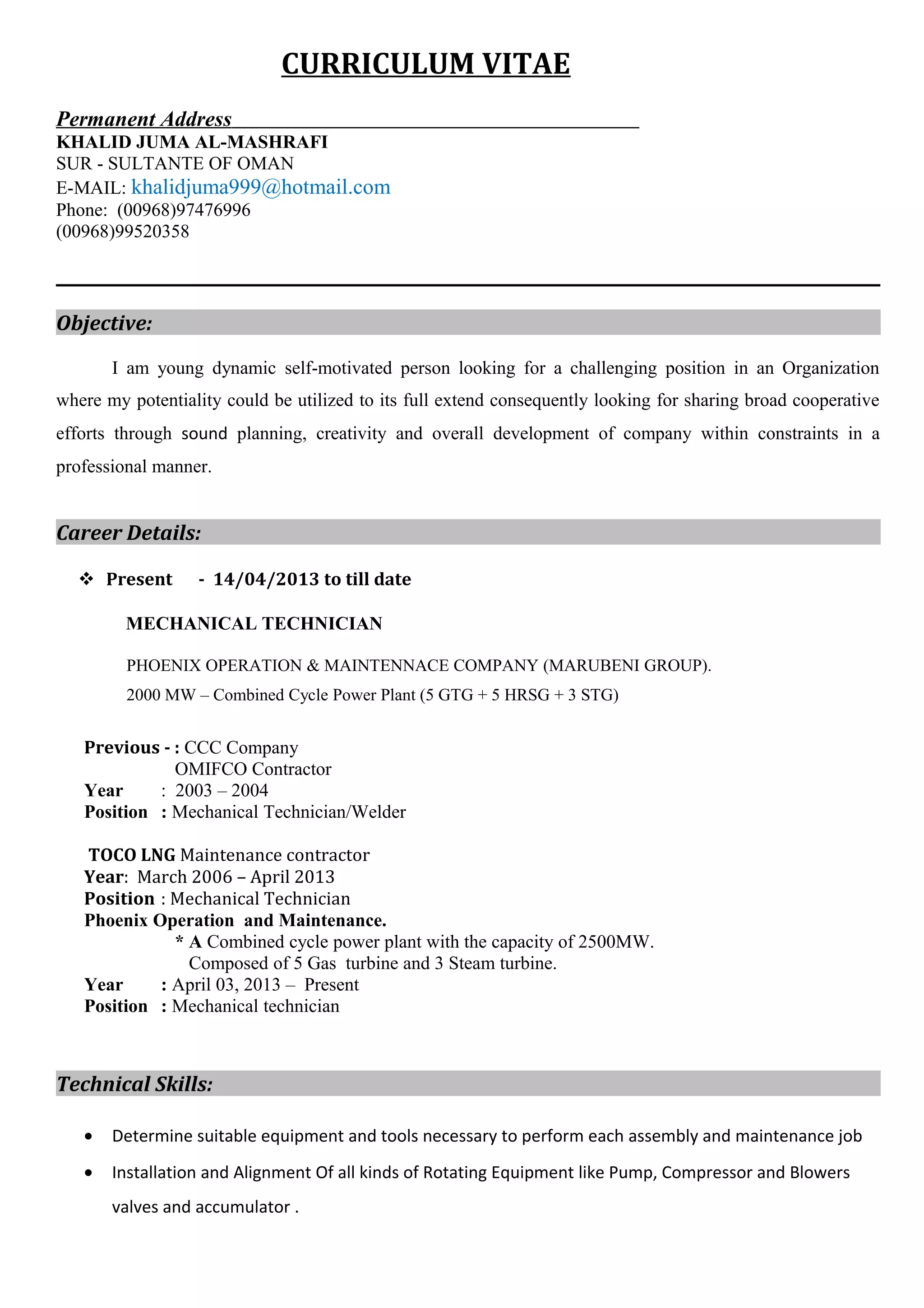 CURRICULUM VITAE

Permanent Address
KHALID JUMA AL-MASHRAFI
SUR - SULTANTE OF OMAN
E-MAIL: khalidjuma999@hotmail.com
Phone: (00968)97476996
(00968)99520358

Objective:

I am young dynamic self-motivated person looking for a challenging position in an Organization where my potentiality could be utilized to its full extend consequently looking for sharing broad cooperative efforts through sound planning, creativity and overall development of company within constraints in a professional manner.

Career Details:

❖ Present - 14/04/2013 to till date

MECHANICAL TECHNICIAN

PHOENIX OPERATION & MAINTENNACE COMPANY (MARUBENI GROUP).
2000 MW – Combined Cycle Power Plant (5 GTG + 5 HRSG + 3 STG)

Previous - : CCC Company
OMIFCO Contractor
Year : 2003 – 2004
Position : Mechanical Technician/Welder

TOCO LNG Maintenance contractor
Year: March 2006 – April 2013
Position : Mechanical Technician
Phoenix Operation and Maintenance.
* A Combined cycle power plant with the capacity of 2500MW.
Composed of 5 Gas turbine and 3 Steam turbine.
Year : April 03, 2013 – Present
Position : Mechanical technician

Technical Skills:

• Determine suitable equipment and tools necessary to perform each assembly and maintenance job
• Installation and Alignment Of all kinds of Rotating Equipment like Pump, Compressor and Blowers valves and accumulator .